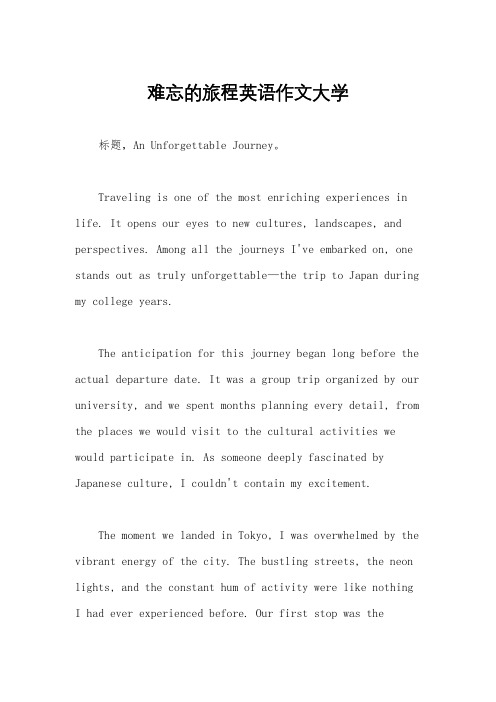 难忘的旅程英语作文大学

标题，An Unforgettable Journey。

Traveling is one of the most enriching experiences in life. It opens our eyes to new cultures, landscapes, and perspectives. Among all the journeys I've embarked on, one stands out as truly unforgettable—the trip to Japan during my college years.

The anticipation for this journey began long before the actual departure date. It was a group trip organized by our university, and we spent months planning every detail, from the places we would visit to the cultural activities we would participate in. As someone deeply fascinated by Japanese culture, I couldn't contain my excitement.

The moment we landed in Tokyo, I was overwhelmed by the vibrant energy of the city. The bustling streets, the neon lights, and the constant hum of activity were like nothing I had ever experienced before. Our first stop was the